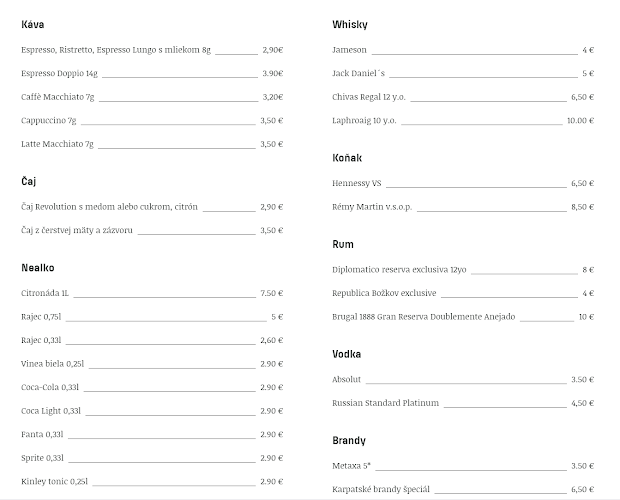 Káva

Espresso, Ristretto, Espresso Lungo s mliekom 8g 2,90€

Espresso Doppio 14g 3.90€

Caffè Macchiato 7g 3,20€

Cappuccino 7g 3,50 €

Latte Macchiato 7g 3,50 €

Čaj

Čaj Revolution s medom alebo cukrom, citrón 2,90 €

Čaj z čerstvej mäty a zázvoru 3,50 €

Nealko

Citronáda 1L 7.50 €

Rajec 0,75l 5 €

Rajec 0,33l 2,60 €

Vinea biela 0,25l 2.90 €

Coca-Cola 0,33l 2.90 €

Coca Light 0,33l 2.90 €

Fanta 0,33l 2.90 €

Sprite 0,33l 2.90 €

Kinley tonic 0,25l 2.90 €

Whisky

Jameson 4 €

Jack Daniel´s 5 €

Chivas Regal 12 y.o. 6,50 €

Laphroaig 10 y.o. 10.00 €

Koňak

Hennessy VS 6,50 €

Rémy Martin v.s.o.p. 8,50 €

Rum

Diplomatico reserva exclusiva 12yo 8 €

Republica Božkov exclusive 4 €

Brugal 1888 Gran Reserva Doublemente Anejado 10 €

Vodka

Absolut 3.50 €

Russian Standard Platinum 4,50 €

Brandy

Metaxa 5* 3.50 €

Karpatské brandy špeciál 6,50 €